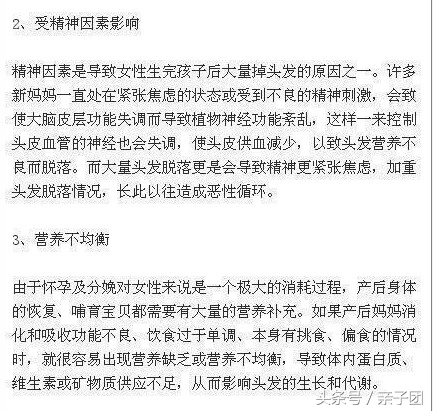 2、受精神因素影响

精神因素是导致女性生完孩子后大量掉头发的原因之一。许多新妈妈一直处在紧张焦虑的状态或受到不良的精神刺激，会致使大脑皮层功能失调而导致植物神经功能紊乱，这样一来控制头皮血管的神经也会失调，使头皮供血减少，以致头发营养不良而脱落。而大量头发脱落更是会导致精神更紧张焦虑，加重头发脱落情况，长此以往造成恶性循环。

3、营养不均衡

由于怀孕及分娩对女性来说是一个极大的消耗过程，产后身体的恢复、哺育宝贝都需要有大量的营养补充。如果产后妈妈消化和吸收功能不良、饮食过于单调、本身有挑食、偏食的情况时，就很容易出现营养缺乏或营养不均衡，导致体内蛋白质、维生素或矿物质供应不足，从而影响头发的生长和代谢。

头条号 / 亲子团